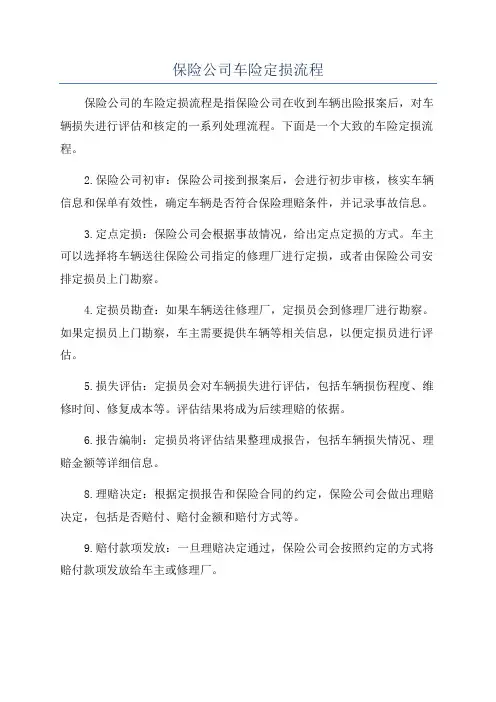 保险公司车险定损流程

保险公司的车险定损流程是指保险公司在收到车辆出险报案后，对车辆损失进行评估和核定的一系列处理流程。下面是一个大致的车险定损流程。

2.保险公司初审：保险公司接到报案后，会进行初步审核，核实车辆信息和保单有效性，确定车辆是否符合保险理赔条件，并记录事故信息。

3.定点定损：保险公司会根据事故情况，给出定点定损的方式。车主可以选择将车辆送往保险公司指定的修理厂进行定损，或者由保险公司安排定损员上门勘察。

4.定损员勘查：如果车辆送往修理厂，定损员会到修理厂进行勘察。如果定损员上门勘察，车主需要提供车辆等相关信息，以便定损员进行评估。

5.损失评估：定损员会对车辆损失进行评估，包括车辆损伤程度、维修时间、修复成本等。评估结果将成为后续理赔的依据。

6.报告编制：定损员将评估结果整理成报告，包括车辆损失情况、理赔金额等详细信息。

8.理赔决定：根据定损报告和保险合同的约定，保险公司会做出理赔决定，包括是否赔付、赔付金额和赔付方式等。

9.赔付款项发放：一旦理赔决定通过，保险公司会按照约定的方式将赔付款项发放给车主或修理厂。